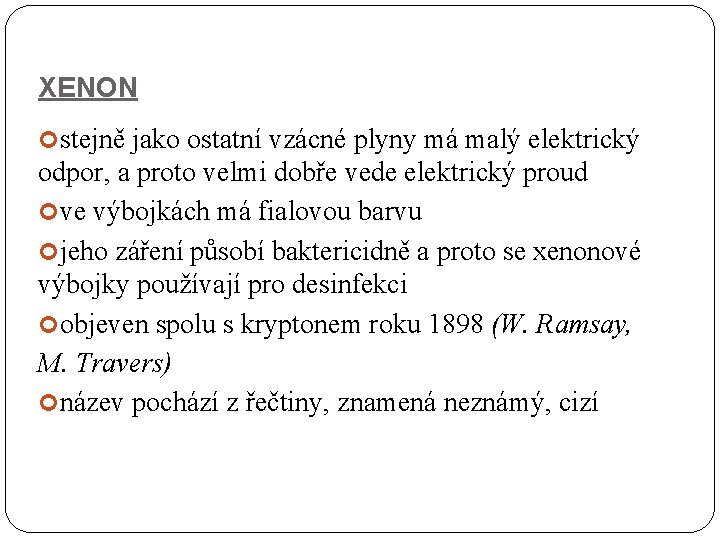 XENON

• stejně jako ostatní vzácné plyny má malý elektrický odpor, a proto velmi dobře vede elektrický proud

• ve výbojkách má fialovou barvu

• jeho záření působí baktericidně a proto se xenonové výbojky používají pro desinfekci

• objeven spolu s kryptonem roku 1898 (W. Ramsay, M. Travers)

• název pochází z řečtiny, znamená neznámý, cizí